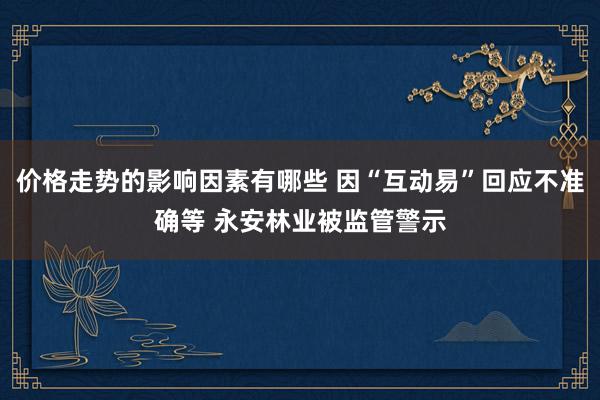 价格走势的影响因素有哪些 因“互动易”回应不准确等 永安林业被监管警示